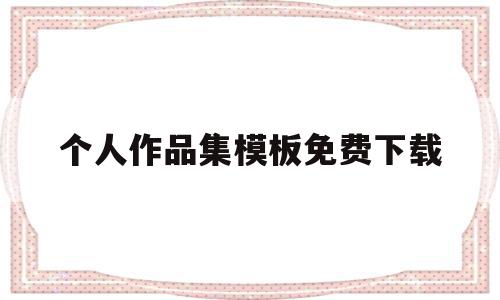 个人作品集模板免费下载